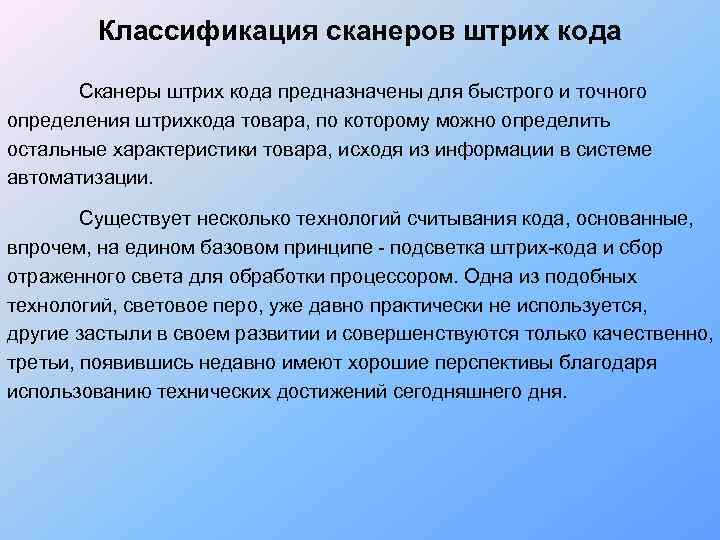 Классификация сканеров штрих кода

Сканеры штрих кода предназначены для быстрого и точного определения штрихкода товара, по которому можно определить остальные характеристики товара, исходя из информации в системе автоматизации.

Существует несколько технологий считывания кода, основанные, впрочем, на едином базовом принципе - подсветка штрих-кода и сбор отраженного света для обработки процессором. Одна из подобных технологий, световое перо, уже давно практически не используется, другие застыли в своем развитии и совершенствуются только качественно, третьи, появившись недавно имеют хорошие перспективы благодаря использованию технических достижений сегодняшнего дня.